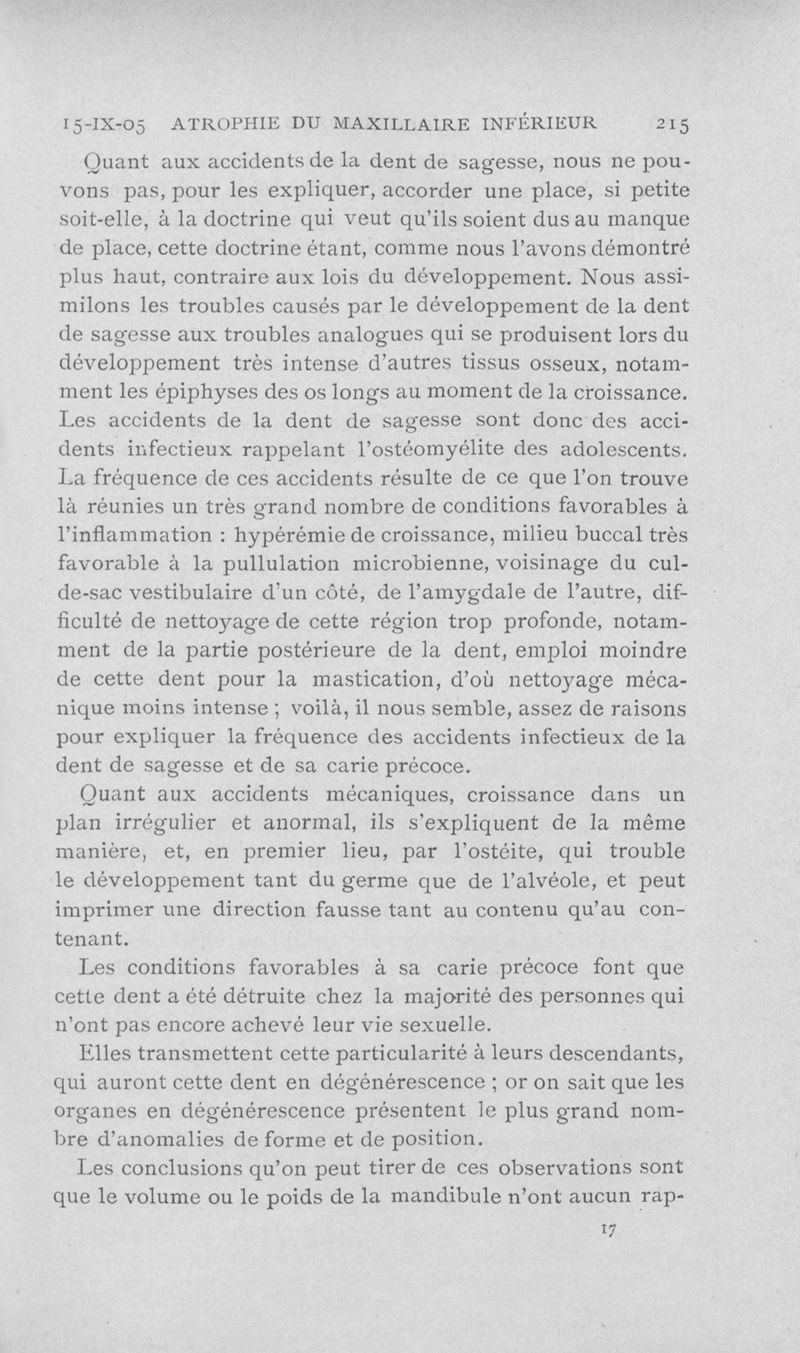 15-IX-05 ATROPHIE DU MAXILLAIRE INFÉRIEUR 215

Quant aux accidents de la dent de sagesse, nous ne pouvons pas, pour les expliquer, accorder une place, si petite soit-elle, à la doctrine qui veut qu'ils soient dus au manque de place, cette doctrine étant, comme nous l'avons démontré plus haut, contraire aux lois du développement. Nous assimilons les troubles causés par le développement de la dent de sagesse aux troubles analogues qui se produisent lors du développement très intense d'autres tissus osseux, notamment les épiphyses des os longs au moment de la croissance. Les accidents de la dent de sagesse sont donc des accidents infectieux rappelant l'ostéomyélite des adolescents. La fréquence de ces accidents résulte de ce que l'on trouve là réunies un très grand nombre de conditions favorables à l'inflammation : hypérémie de croissance, milieu buccal très favorable à la pullulation microbienne, voisinage du cul-de-sac vestibulaire d'un côté, de l'amygdale de l'autre, difficulté de nettoyage de cette région trop profonde, notamment de la partie postérieure de la dent, emploi moindre de cette dent pour la mastication, d'où nettoyage mécanique moins intense ; voilà, il nous semble, assez de raisons pour expliquer la fréquence des accidents infectieux de la dent de sagesse et de sa carie précoce.

Quant aux accidents mécaniques, croissance dans un plan irrégulier et anormal, ils s'expliquent de la même manière, et, en premier lieu, par l'ostéite, qui trouble le développement tant du germe que de l'alvéole, et peut imprimer une direction fausse tant au contenu qu'au contenant.

Les conditions favorables à sa carie précoce font que cette dent a été détruite chez la majorité des personnes qui n'ont pas encore achevé leur vie sexuelle.

Elles transmettent cette particularité à leurs descendants, qui auront cette dent en dégénérescence ; or on sait que les organes en dégénérescence présentent le plus grand nombre d'anomalies de forme et de position.

Les conclusions qu'on peut tirer de ces observations sont que le volume ou le poids de la mandibule n'ont aucun rap-

17